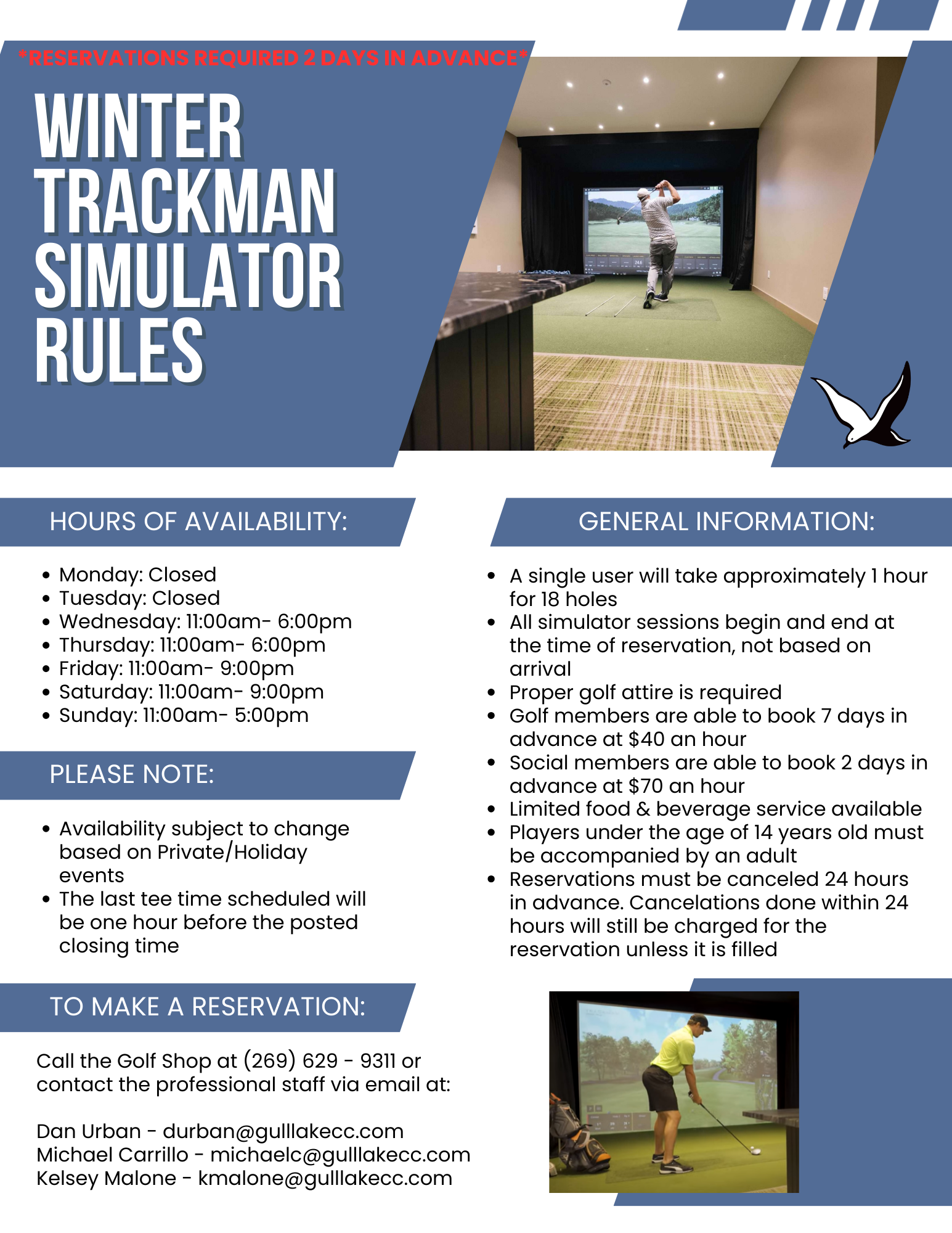 *RESERVATIONS REQUIRED 2 DAYS IN ADVANCE*

WINTER TRACKMAN SIMULATOR RULES

HOURS OF AVAILABILITY:

- Monday: Closed
- Tuesday: Closed
- Wednesday: 11:00am- 6:00pm
- Thursday: 11:00am- 6:00pm
- Friday: 11:00am- 9:00pm
- Saturday: 11:00am- 9:00pm
- Sunday: 11:00am- 5:00pm

PLEASE NOTE:

- Availability subject to change based on Private/Holiday events
- The last tee time scheduled will be one hour before the posted closing time

TO MAKE A RESERVATION:

Call the Golf Shop at (269) 629 - 9311 or contact the professional staff via email at:

Dan Urban - durban@gulllakecc.com
Michael Carrillo - michaelc@gulllakecc.com
Kelsey Malone - kmalone@gulllakecc.com

GENERAL INFORMATION:

- A single user will take approximately 1 hour for 18 holes
- All simulator sessions begin and end at the time of reservation, not based on arrival
- Proper golf attire is required
- Golf members are able to book 7 days in advance at $40 an hour
- Social members are able to book 2 days in advance at $70 an hour
- Limited food & beverage service available
- Players under the age of 14 years old must be accompanied by an adult
- Reservations must be canceled 24 hours in advance. Cancelations done within 24 hours will still be charged for the reservation unless it is filled